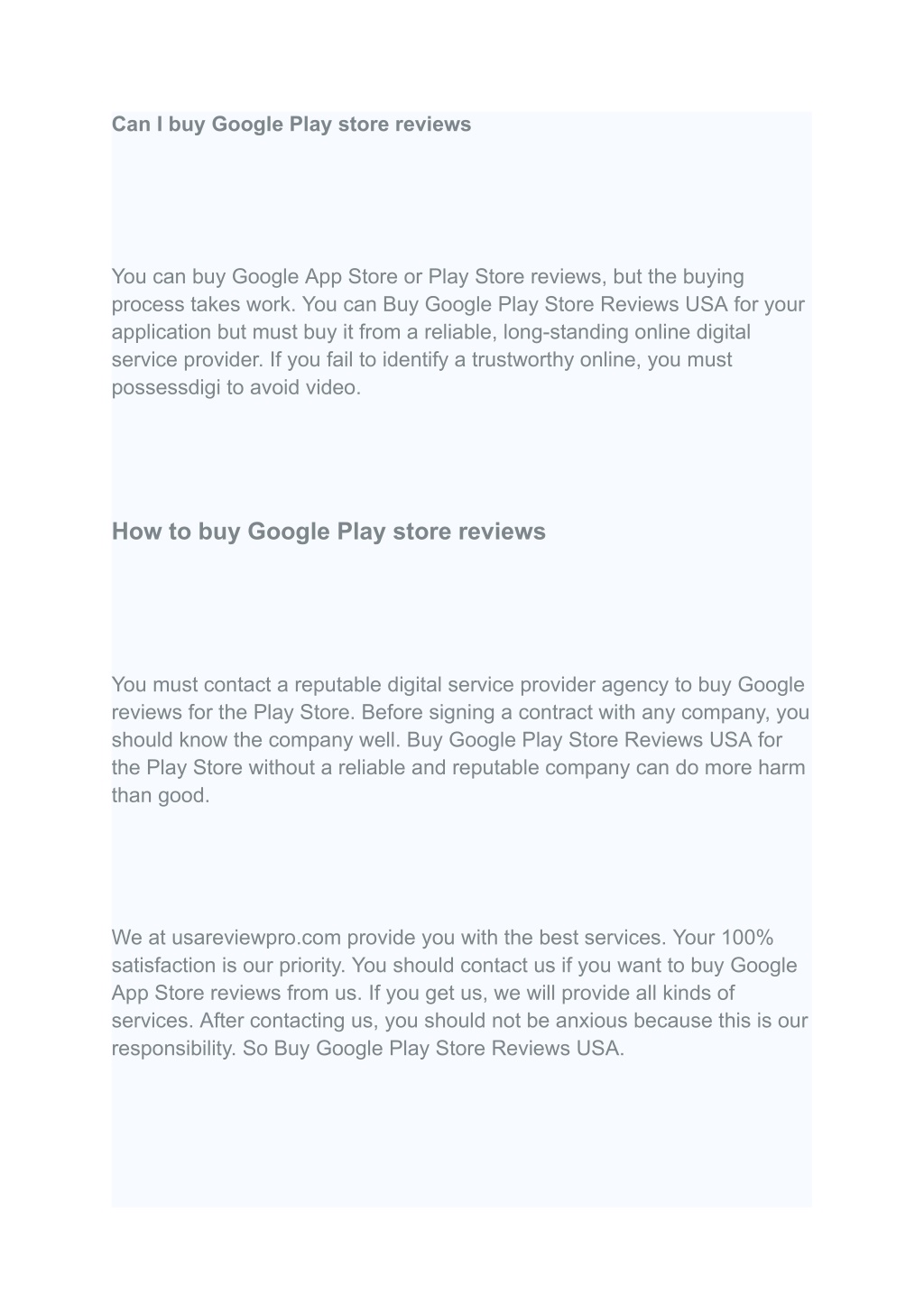 Can I buy Google Play store reviews

You can buy Google App Store or Play Store reviews, but the buying process takes work. You can Buy Google Play Store Reviews USA for your application but must buy it from a reliable, long-standing online digital service provider. If you fail to identify a trustworthy online, you must possessdigi to avoid video.

How to buy Google Play store reviews

You must contact a reputable digital service provider agency to buy Google reviews for the Play Store. Before signing a contract with any company, you should know the company well. Buy Google Play Store Reviews USA for the Play Store without a reliable and reputable company can do more harm than good.

We at usareviewpro.com provide you with the best services. Your 100% satisfaction is our priority. You should contact us if you want to buy Google App Store reviews from us. If you get us, we will provide all kinds of services. After contacting us, you should not be anxious because this is our responsibility. So Buy Google Play Store Reviews USA.